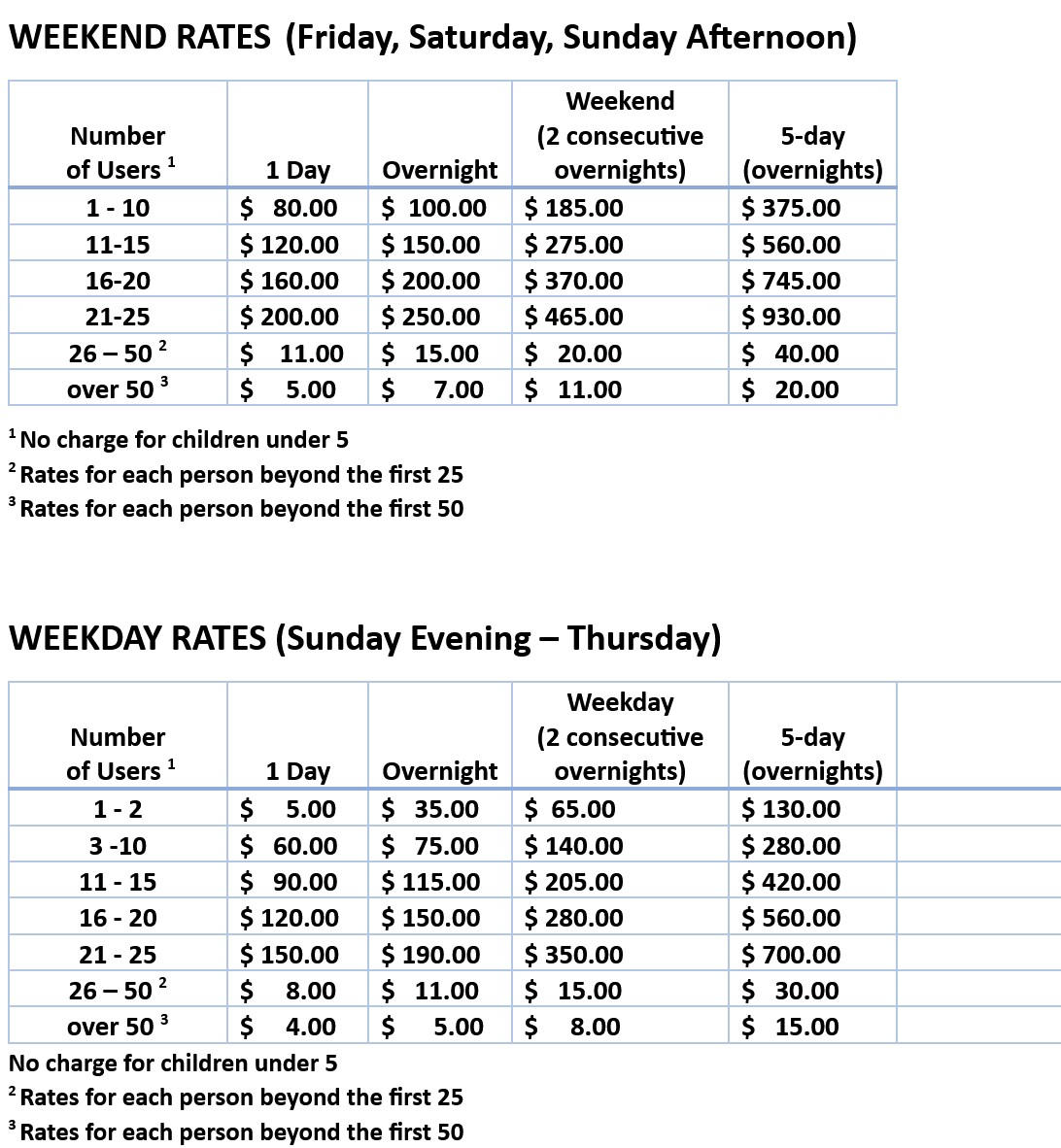 WEEKEND RATES (Friday, Saturday, Sunday Afternoon)

| Number of Users $^1$ | 1 Day | Overnight | Weekend (2 consecutive overnights) | 5-day (overnights) |
|---|---|---|---|---|
| 1 - 10 | \$ 80.00 | \$ 100.00 | \$ 185.00 | \$ 375.00 |
| 11-15 | \$ 120.00 | \$ 150.00 | \$ 275.00 | \$ 560.00 |
| 16-20 | \$ 160.00 | \$ 200.00 | \$ 370.00 | \$ 745.00 |
| 21-25 | \$ 200.00 | \$ 250.00 | \$ 465.00 | \$ 930.00 |
| 26 – 50 $^2$ | \$ 11.00 | \$ 15.00 | \$ 20.00 | \$ 40.00 |
| over 50 $^3$ | \$ 5.00 | \$ 7.00 | \$ 11.00 | \$ 20.00 |

$^1$ No charge for children under 5
$^2$ Rates for each person beyond the first 25
$^3$ Rates for each person beyond the first 50

WEEKDAY RATES (Sunday Evening – Thursday)

| Number of Users $^1$ | 1 Day | Overnight | Weekday (2 consecutive overnights) | 5-day (overnights) |
|---|---|---|---|---|
| 1 - 2 | \$ 5.00 | \$ 35.00 | \$ 65.00 | \$ 130.00 |
| 3 -10 | \$ 60.00 | \$ 75.00 | \$ 140.00 | \$ 280.00 |
| 11 - 15 | \$ 90.00 | \$ 115.00 | \$ 205.00 | \$ 420.00 |
| 16 - 20 | \$ 120.00 | \$ 150.00 | \$ 280.00 | \$ 560.00 |
| 21 - 25 | \$ 150.00 | \$ 190.00 | \$ 350.00 | \$ 700.00 |
| 26 – 50 $^2$ | \$ 8.00 | \$ 11.00 | \$ 15.00 | \$ 30.00 |
| over 50 $^3$ | \$ 4.00 | \$ 5.00 | \$ 8.00 | \$ 15.00 |

No charge for children under 5
$^2$ Rates for each person beyond the first 25
$^3$ Rates for each person beyond the first 50